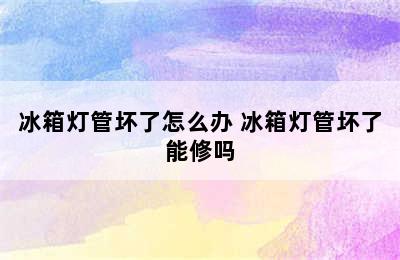 冰箱灯管坏了怎么办 冰箱灯管坏了能修吗